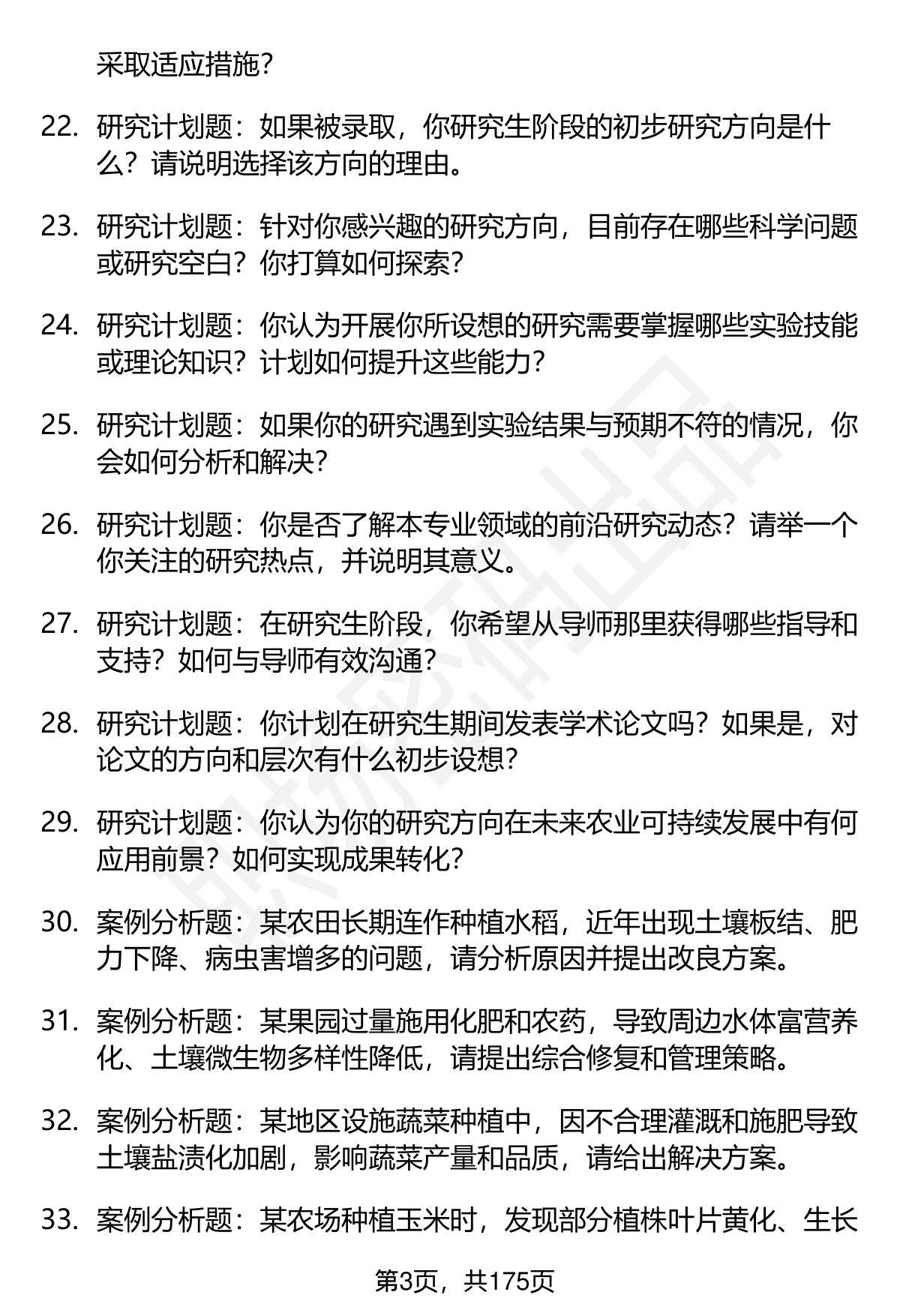 采取适应措施?

22. 研究计划题：如果被录取，你研究生阶段的初步研究方向是什么？请说明选择该方向的理由。

23. 研究计划题：针对你感兴趣的研究方向，目前存在哪些科学问题或研究空白？你打算如何探索？

24. 研究计划题：你认为开展你所设想的研究需要掌握哪些实验技能或理论知识？计划如何提升这些能力？

25. 研究计划题：如果你的研究遇到实验结果与预期不符的情况，你会如何分析和解决？

26. 研究计划题：你是否了解本专业领域的前沿研究动态？请举一个你关注的研究热点，并说明其意义。

27. 研究计划题：在研究生阶段，你希望从导师那里获得哪些指导和支持？如何与导师有效沟通？

28. 研究计划题：你计划在研究生期间发表学术论文吗？如果是，对论文的方向和层次有什么初步设想？

29. 研究计划题：你认为你的研究方向在未来农业可持续发展中有何应用前景？如何实现成果转化？

30. 案例分析题：某农田长期连作种植水稻，近年出现土壤板结、肥力下降、病虫害增多的问题，请分析原因并提出改良方案。

31. 案例分析题：某果园过量施用化肥和农药，导致周边水体富营养化、土壤微生物多样性降低，请提出综合修复和管理策略。

32. 案例分析题：某地区设施蔬菜种植中，因不合理灌溉和施肥导致土壤盐渍化加剧，影响蔬菜产量和品质，请给出解决方案。

33. 案例分析题：某农场种植玉米时，发现部分植株叶片黄化、生长

第3页，共175页